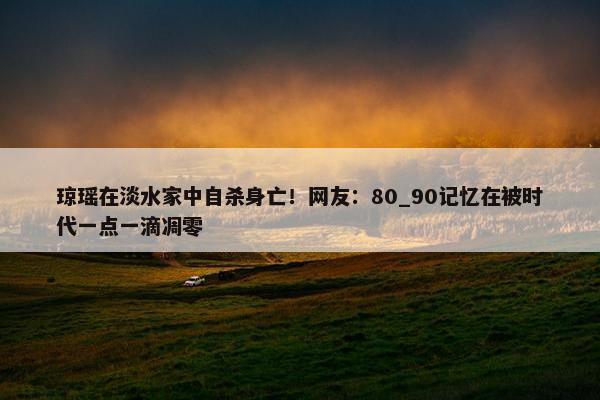 琼瑶在淡水家中自杀身亡！网友：80_90记忆在被时代一点一滴凋零